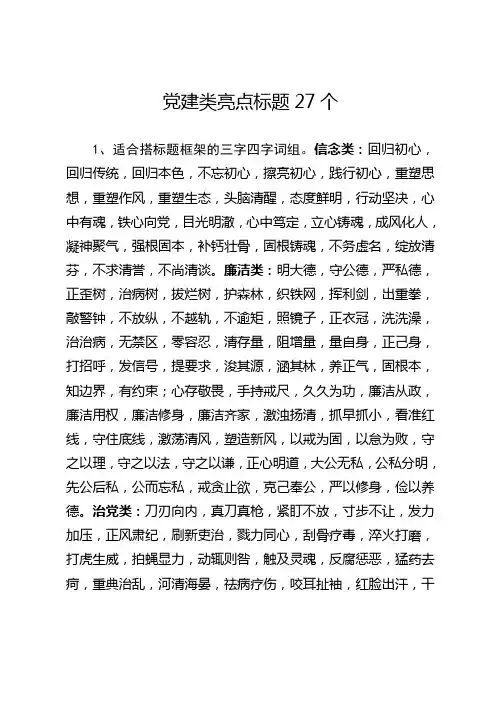 党建类亮点标题 27 个

1、适合搭标题框架的三字四字词组。信念类：回归初心，回归传统，回归本色，不忘初心，擦亮初心，践行初心，重塑思想，重塑作风，重塑生态，头脑清醒，态度鲜明，行动坚决，心中有魂，铁心向党，目光明澈，心中笃定，立心铸魂，成风化人，凝神聚气，强根固本，补钙壮骨，固根铸魂，不务虚名，绽放清芬，不求清誉，不尚清谈。廉洁类：明大德，守公德，严私德，正歪树，治病树，拔烂树，护森林，织铁网，挥利剑，出重拳，敲警钟，不放纵，不越轨，不逾矩，照镜子，正衣冠，洗洗澡，治治病，无禁区，零容忍，清存量，阻增量，量自身，正己身，打招呼，发信号，提要求，浚其源，涵其林，养正气，固根本，知边界，有约束；心存敬畏，手持戒尺，久久为功，廉洁从政，廉洁用权，廉洁修身，廉洁齐家，激浊扬清，抓早抓小，看准红线，守住底线，激荡清风，塑造新风，以戒为固，以怠为败，守之以理，守之以法，守之以谦，正心明道，大公无私，公私分明，先公后私，公而忘私，戒贪止欲，克己奉公，严以修身，俭以养德。治党类：刀刃向内，真刀真枪，紧盯不放，寸步不让，发力加压，正风肃纪，刷新吏治，戮力同心，刮骨疗毒，淬火打磨，打虎生威，拍蝇显力，动辄则咎，触及灵魂，反腐惩恶，猛药去疴，重典治乱，河清海晏，祛病疗伤，咬耳扯袖，红脸出汗，干